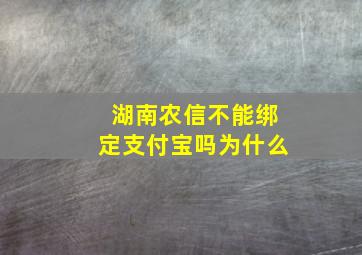 湖南农信不能绑定支付宝吗为什么